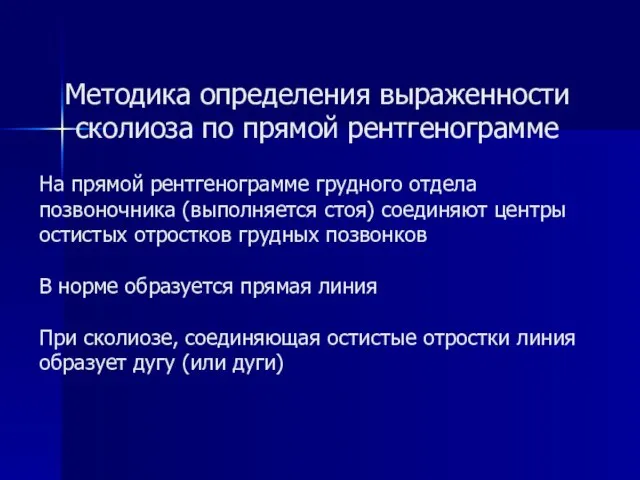 Методика определения выраженности сколиоза по прямой рентгенограмме

На прямой рентгенограмме грудного отдела позвоночника (выполняется стоя) соединяют центры остистых отростков грудных позвонков

В норме образуется прямая линия

При сколиозе, соединяющая остистые отростки линия образует дугу (или дуги)